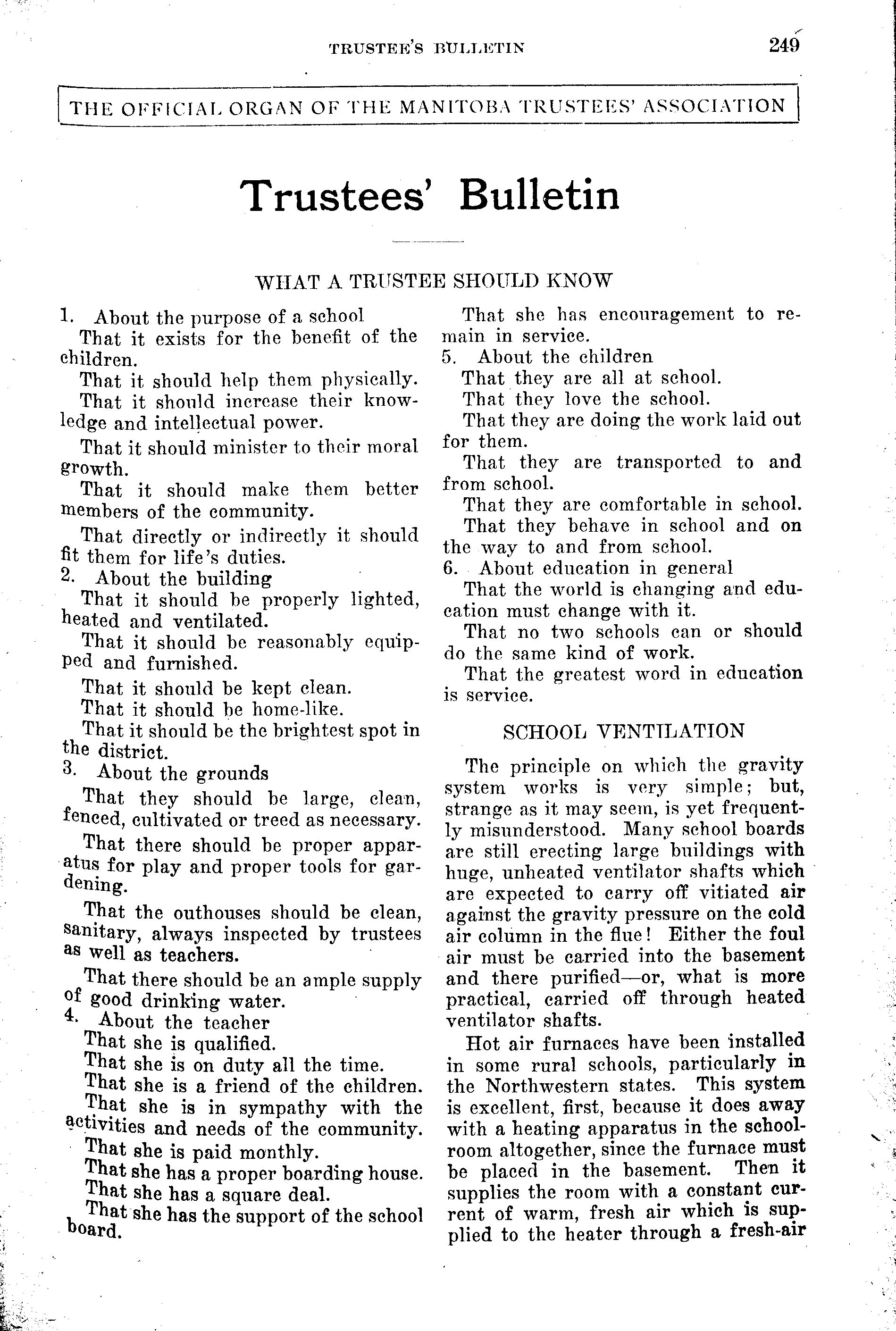 TRUSTEE'S BULLETIN 249

THE OFFICIAL ORGAN OF THE MANITOBA TRUSTEES' ASSOCIATION

Trustees' Bulletin

WHAT A TRUSTEE SHOULD KNOW

1. About the purpose of a school

That it exists for the benefit of the children.

That it should help them physically.

That it should increase their knowledge and intellectual power.

That it should minister to their moral growth.

That it should make them better members of the community.

That directly or indirectly it should fit them for life's duties.

2. About the building

That it should be properly lighted, heated and ventilated.

That it should be reasonably equipped and furnished.

That it should be kept clean.

That it should be home-like.

That it should be the brightest spot in the district.

3. About the grounds

That they should be large, clean, fenced, cultivated or treed as necessary.

That there should be proper apparatus for play and proper tools for gardening.

That the outhouses should be clean, sanitary, always inspected by trustees as well as teachers.

That there should be an ample supply of good drinking water.

4. About the teacher

That she is qualified.

That she is on duty all the time.

That she is a friend of the children.

That she is in sympathy with the activities and needs of the community.

That she is paid monthly.

That she has a proper boarding house.

That she has a square deal.

That she has the support of the school board.

That she has encouragement to remain in service.

5. About the children

That they are all at school.

That they love the school.

That they are doing the work laid out for them.

That they are transported to and from school.

That they are comfortable in school.

That they behave in school and on the way to and from school.

6. About education in general

That the world is changing and education must change with it.

That no two schools can or should do the same kind of work.

That the greatest word in education is service.

SCHOOL VENTILATION

The principle on which the gravity system works is very simple; but, strange as it may seem, is yet frequently misunderstood. Many school boards are still erecting large buildings with huge, unheated ventilator shafts which are expected to carry off vitiated air against the gravity pressure on the cold air column in the flue! Either the foul air must be carried into the basement and there purified—or, what is more practical, carried off through heated ventilator shafts.

Hot air furnaces have been installed in some rural schools, particularly in the Northwestern states. This system is excellent, first, because it does away with a heating apparatus in the schoolroom altogether, since the furnace must be placed in the basement. Then it supplies the room with a constant current of warm, fresh air which is supplied to the heater through a fresh-air